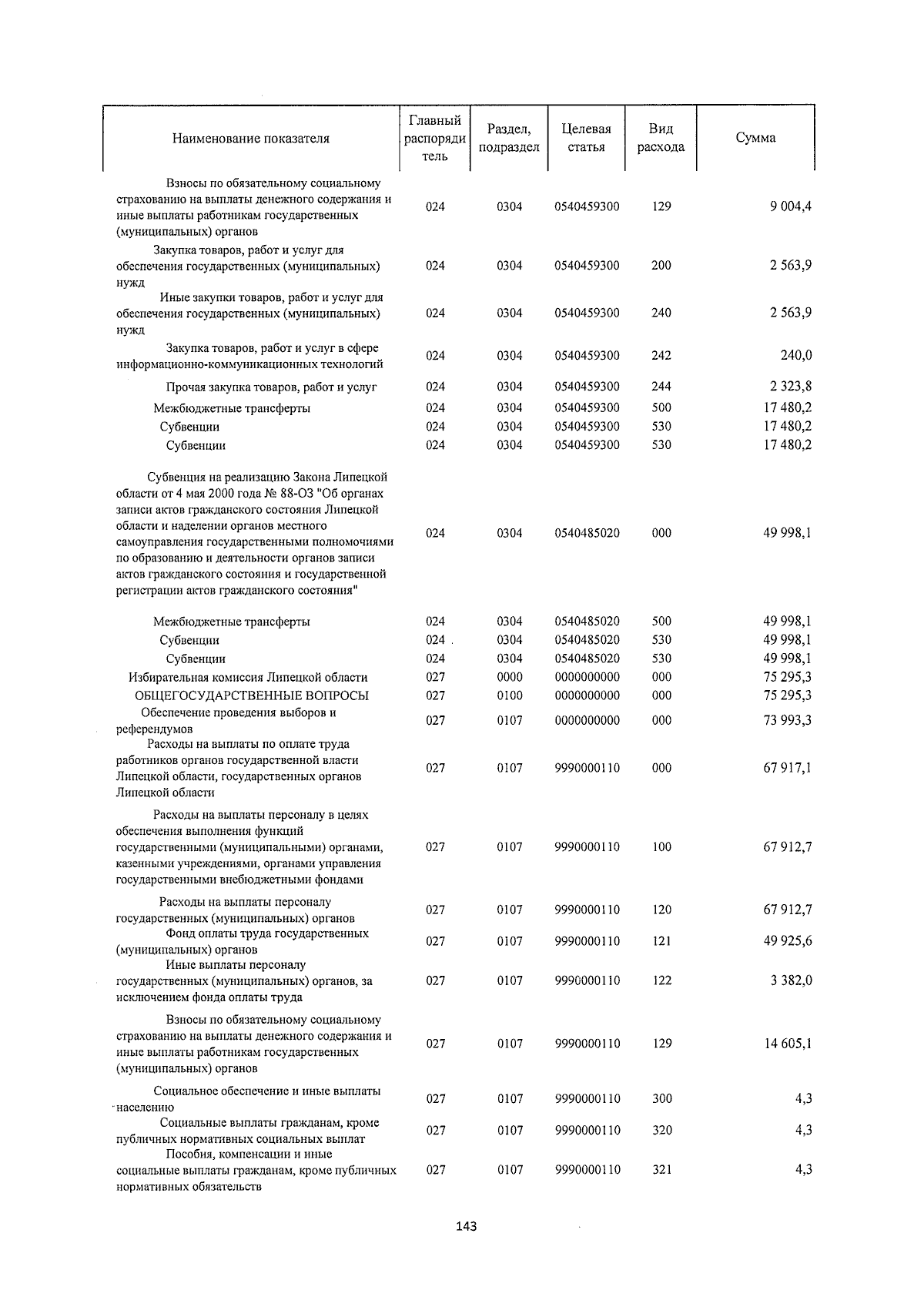 | Наименование показателя | Главный распорядитель | Раздел, подраздел | Целевая статья | Вид расхода | Сумма |
|---|---|---|---|---|---|
| Взносы по обязательному социальному страхованию на выплаты денежного содержания и иные выплаты работникам государственных (муниципальных) органов | 024 | 0304 | 0540459300 | 129 | 9 004,4 |
| Закупка товаров, работ и услуг для обеспечения государственных (муниципальных) нужд | 024 | 0304 | 0540459300 | 200 | 2 563,9 |
| Иные закупки товаров, работ и услуг для обеспечения государственных (муниципальных) нужд | 024 | 0304 | 0540459300 | 240 | 2 563,9 |
| Закупка товаров, работ и услуг в сфере информационно-коммуникационных технологий | 024 | 0304 | 0540459300 | 242 | 240,0 |
| Прочая закупка товаров, работ и услуг | 024 | 0304 | 0540459300 | 244 | 2 323,8 |
| Межбюджетные трансферты | 024 | 0304 | 0540459300 | 500 | 17 480,2 |
| Субвенции | 024 | 0304 | 0540459300 | 530 | 17 480,2 |
| Субвенции | 024 | 0304 | 0540459300 | 530 | 17 480,2 |
| Субвенция на реализацию Закона Липецкой области от 4 мая 2000 года № 88-ОЗ "Об органах записи актов гражданского состояния Липецкой области и наделении органов местного самоуправления государственными полномочиями по образованию и деятельности органов записи актов гражданского состояния и государственной регистрации актов гражданского состояния" | 024 | 0304 | 0540485020 | 000 | 49 998,1 |
| Межбюджетные трансферты | 024 | 0304 | 0540485020 | 500 | 49 998,1 |
| Субвенции | 024 | 0304 | 0540485020 | 530 | 49 998,1 |
| Субвенции | 024 | 0304 | 0540485020 | 530 | 49 998,1 |
| Избирательная комиссия Липецкой области | 027 | 0000 | 0000000000 | 000 | 75 295,3 |
| ОБЩЕГОСУДАРСТВЕННЫЕ ВОПРОСЫ | 027 | 0100 | 0000000000 | 000 | 75 295,3 |
| Обеспечение проведения выборов и референдумов | 027 | 0107 | 0000000000 | 000 | 73 993,3 |
| Расходы на выплаты по оплате труда работников органов государственной власти Липецкой области, государственных органов Липецкой области | 027 | 0107 | 9990000110 | 000 | 67 917,1 |
| Расходы на выплаты персоналу в целях обеспечения выполнения функций государственными (муниципальными) органами, казенными учреждениями, органами управления государственными внебюджетными фондами | 027 | 0107 | 9990000110 | 100 | 67 912,7 |
| Расходы на выплаты персоналу государственных (муниципальных) органов | 027 | 0107 | 9990000110 | 120 | 67 912,7 |
| Фонд оплаты труда государственных (муниципальных) органов | 027 | 0107 | 9990000110 | 121 | 49 925,6 |
| Иные выплаты персоналу государственных (муниципальных) органов, за исключением фонда оплаты труда | 027 | 0107 | 9990000110 | 122 | 3 382,0 |
| Взносы по обязательному социальному страхованию на выплаты денежного содержания и иные выплаты работникам государственных (муниципальных) органов | 027 | 0107 | 9990000110 | 129 | 14 605,1 |
| Социальное обеспечение и иные выплаты населению | 027 | 0107 | 9990000110 | 300 | 4,3 |
| Социальные выплаты гражданам, кроме публичных нормативных социальных выплат | 027 | 0107 | 9990000110 | 320 | 4,3 |
| Пособия, компенсации и иные социальные выплаты гражданам, кроме публичных нормативных обязательств | 027 | 0107 | 9990000110 | 321 | 4,3 |

143